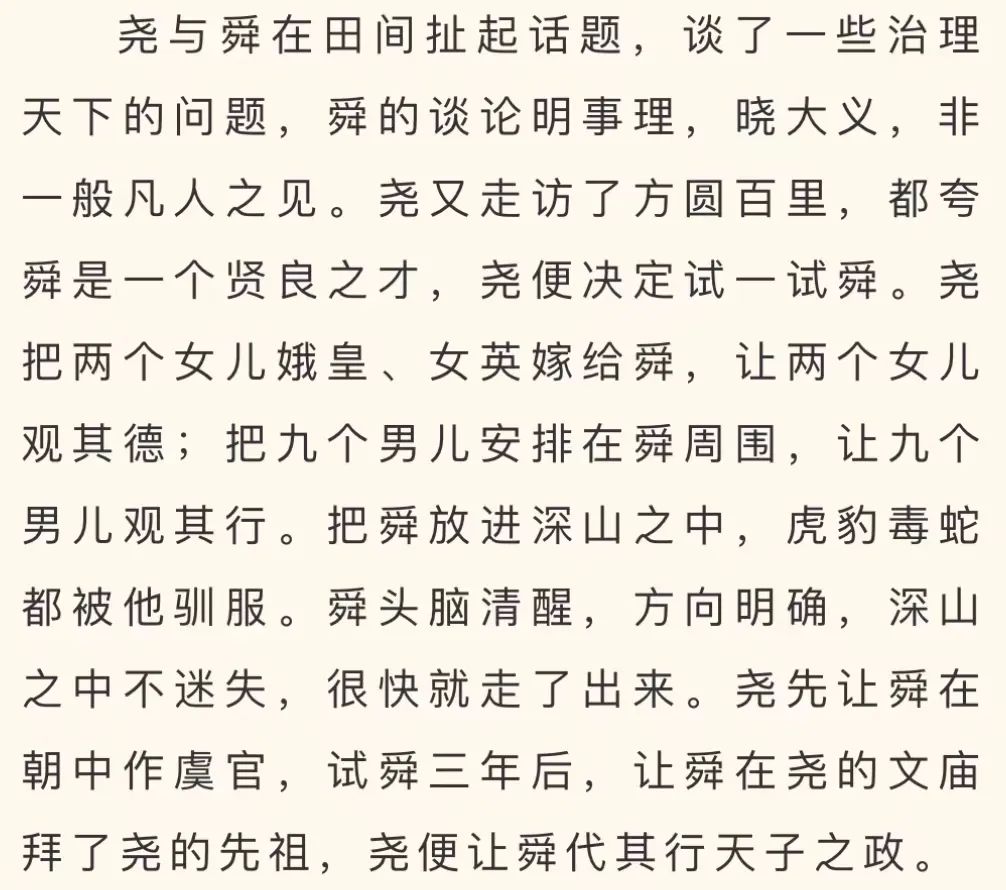 尧与舜在田间扯起话题，谈了一些治理天下的问题，舜的谈论明事理，晓大义，非一般凡人之见。尧又走访了方圆百里，都夸舜是一个贤良之才，尧便决定试一试舜。尧把两个女儿娥皇、女英嫁给舜，让两个女儿观其德；把九个男儿安排在舜周围，让九个男儿观其行。把舜放进深山之中，虎豹毒蛇都被他驯服。舜头脑清醒，方向明确，深山之中不迷失，很快就走了出来。尧先让舜在朝中作虞官，试舜三年后，让舜在尧的文庙拜了尧的先祖，尧便让舜代其行天子之政。